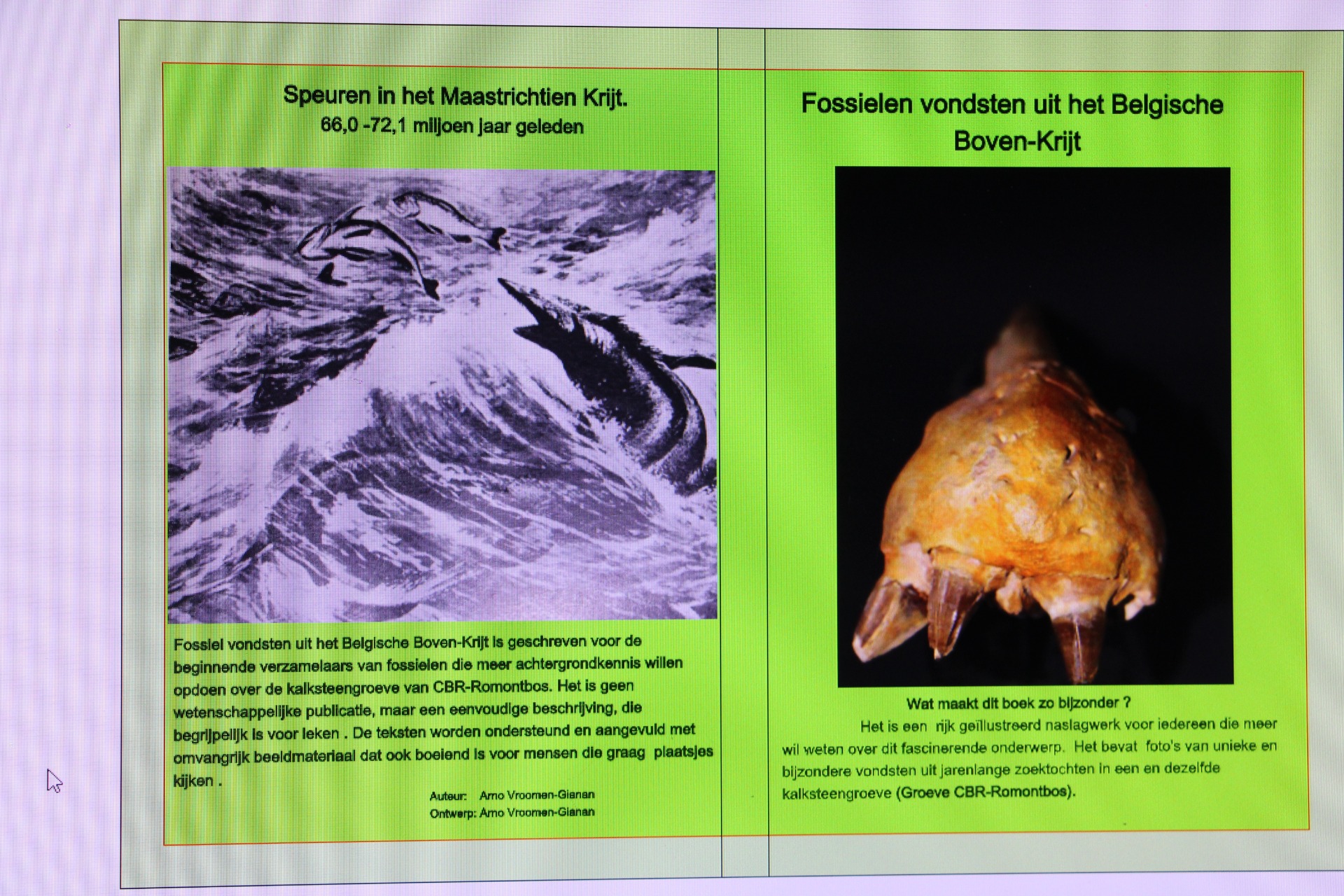 Speuren in het Maastrichtien Krijt.
66,0 -72,1 miljoen jaar geleden

Fossiel vondsten uit het Belgische Boven-Krijt is geschreven voor de beginnende verzamelaars van fossielen die meer achtergrondkennis willen opdoen over de kalksteengroeve van CBR-Romontbos. Het is geen wetenschappelijke publicatie, maar een eenvoudige beschrijving, die begrijpelijk is voor leken . De teksten worden ondersteund en aangevuld met omvangrijk beeldmateriaal dat ook boeiend is voor mensen die graag plaatsjes kijken .

Auteur: Arno Vroomen-Gianan
Ontwerp: Arno Vroomen-Gianan

Fossielen vondsten uit het Belgische Boven-Krijt

Wat maakt dit boek zo bijzonder ?

Het is een rijk geïllustreerd naslagwerk voor iedereen die meer wil weten over dit fascinerende onderwerp. Het bevat foto's van unieke en bijzondere vondsten uit jarenlange zoektochten in een en dezelfde kalksteengroeve (Groeve CBR-Romontbos).